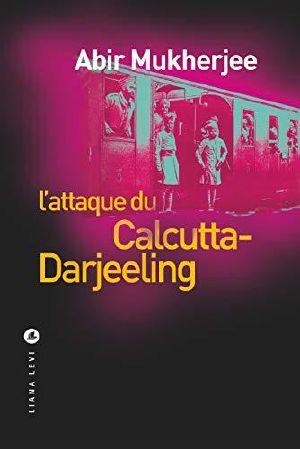 Abir Mukherjee

l'attaque du Calcutta-Darjeeling

LIANA LEVI